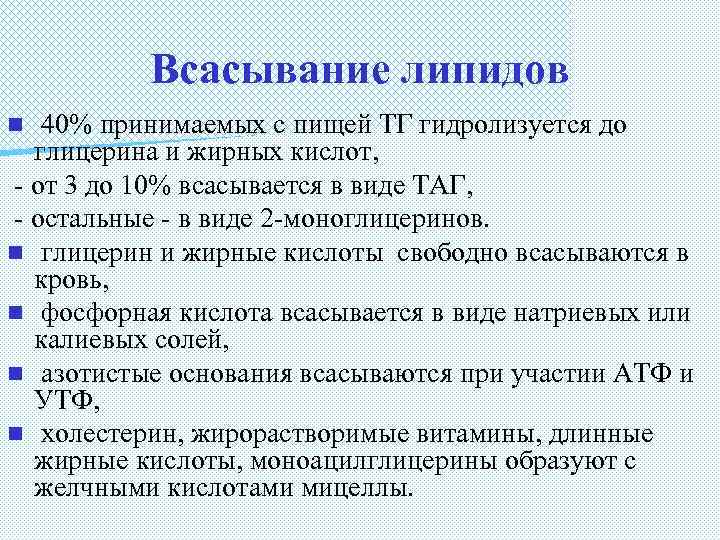 Всасывание липидов

■ 40% принимаемых с пищей ТГ гидролизуется до глицерина и жирных кислот,

- от 3 до 10% всасывается в виде ТАГ,

- остальные - в виде 2-моноглицеринов.

■ глицерин и жирные кислоты свободно всасываются в кровь,

■ фосфорная кислота всасывается в виде натриевых или калиевых солей,

■ азотистые основания всасываются при участии АТФ и УТФ,

■ холестерин, жирорастворимые витамины, длинные жирные кислоты, моноацилглицерины образуют с желчными кислотами мицеллы.